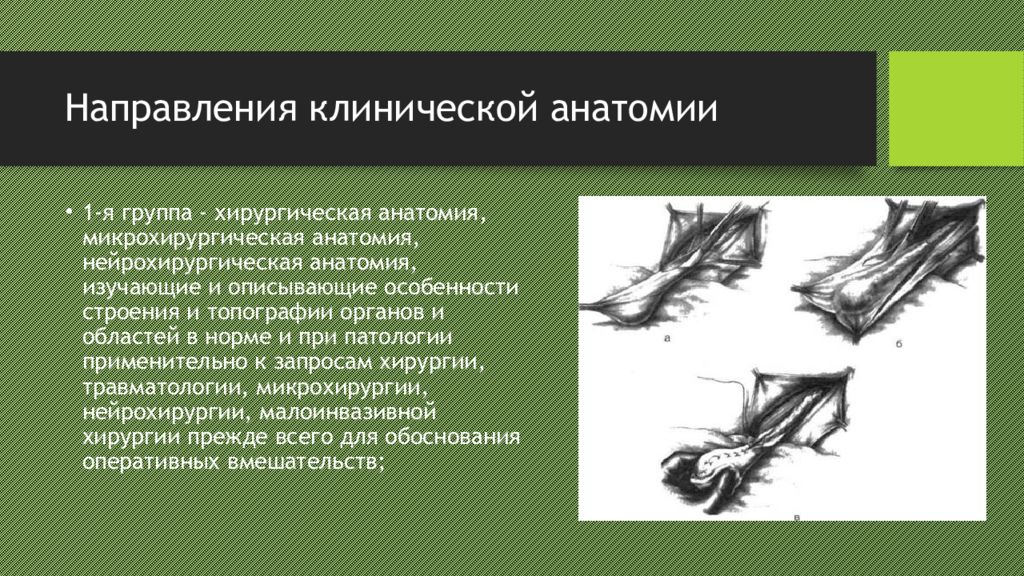 Направления клинической анатомии

• 1-я группа - хирургическая анатомия, микрохирургическая анатомия, нейрохирургическая анатомия, изучающие и описывающие особенности строения и топографии органов и областей в норме и при патологии применительно к запросам хирургии, травматологии, микрохирургии, нейрохирургии, малоинвазивной хирургии прежде всего для обоснования оперативных вмешательств;

а

б

в